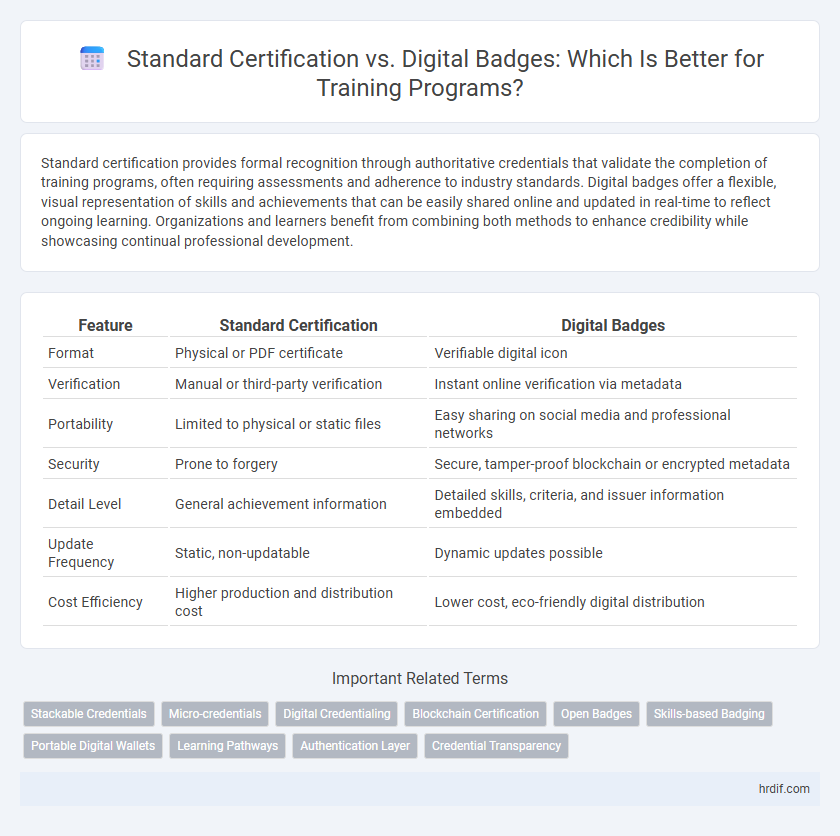 Standard Certification vs. Digital Badges: Which Is Better for Training Programs?

Standard certification provides formal recognition through authoritative credentials that validate the completion of training programs, often requiring assessments and adherence to industry standards. Digital badges offer a flexible, visual representation of skills and achievements that can be easily shared online and updated in real-time to reflect ongoing learning. Organizations and learners benefit from combining both methods to enhance credibility while showcasing continual professional development.

| Feature | Standard Certification | Digital Badges |
|---|---|---|
| Format | Physical or PDF certificate | Verifiable digital icon |
| Verification | Manual or third-party verification | Instant online verification via metadata |
| Portability | Limited to physical or static files | Easy sharing on social media and professional networks |
| Security | Prone to forgery | Secure, tamper-proof blockchain or encrypted metadata |
| Detail Level | General achievement information | Detailed skills, criteria, and issuer information embedded |
| Update Frequency | Static, non-updatable | Dynamic updates possible |
| Cost Efficiency | Higher production and distribution cost | Lower cost, eco-friendly digital distribution |

Important Related Terms

Stackable Credentials
Micro-credentials
Digital Credentialing
Blockchain Certification
Open Badges
Skills-based Badging
Portable Digital Wallets
Learning Pathways
Authentication Layer
Credential Transparency

hrdif.com